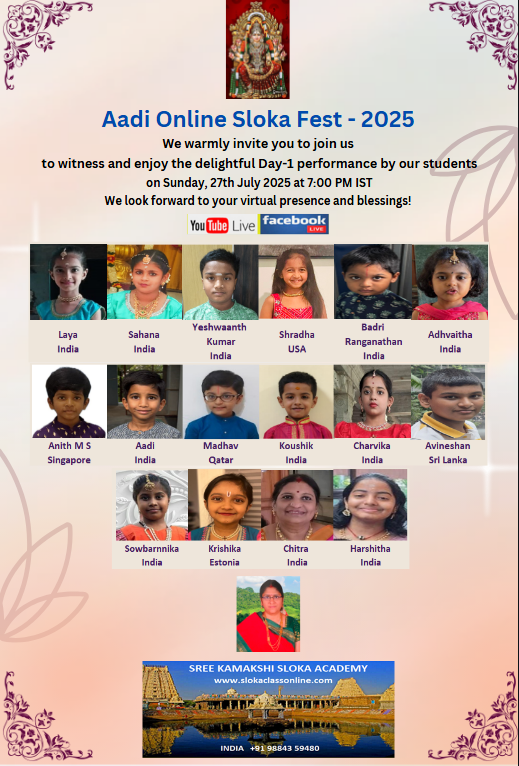 Aadi Online Sloka Fest - 2025

We warmly invite you to join us to witness and enjoy the delightful Day-1 performance by our students on Sunday, 27th July 2025 at 7:00 PM IST

We look forward to your virtual presence and blessings!

YouTube Live facebook LIVE

Laya India

Sahana India

Yeshwaanth Kumar India

Shradha USA

Badri Ranganathan India

Adhvaitha India

Anith M S Singapore

Aadi India

Madhav Qatar

Koushik India

Charvika India

Avineshan Sri Lanka

Sowbarnnika India

Krishika Estonia

Chitra India

Harshitha India

SREE KAMAKSHI SLOKA ACADEMY
www.slokaclassonline.com

INDIA +91 98843 59480